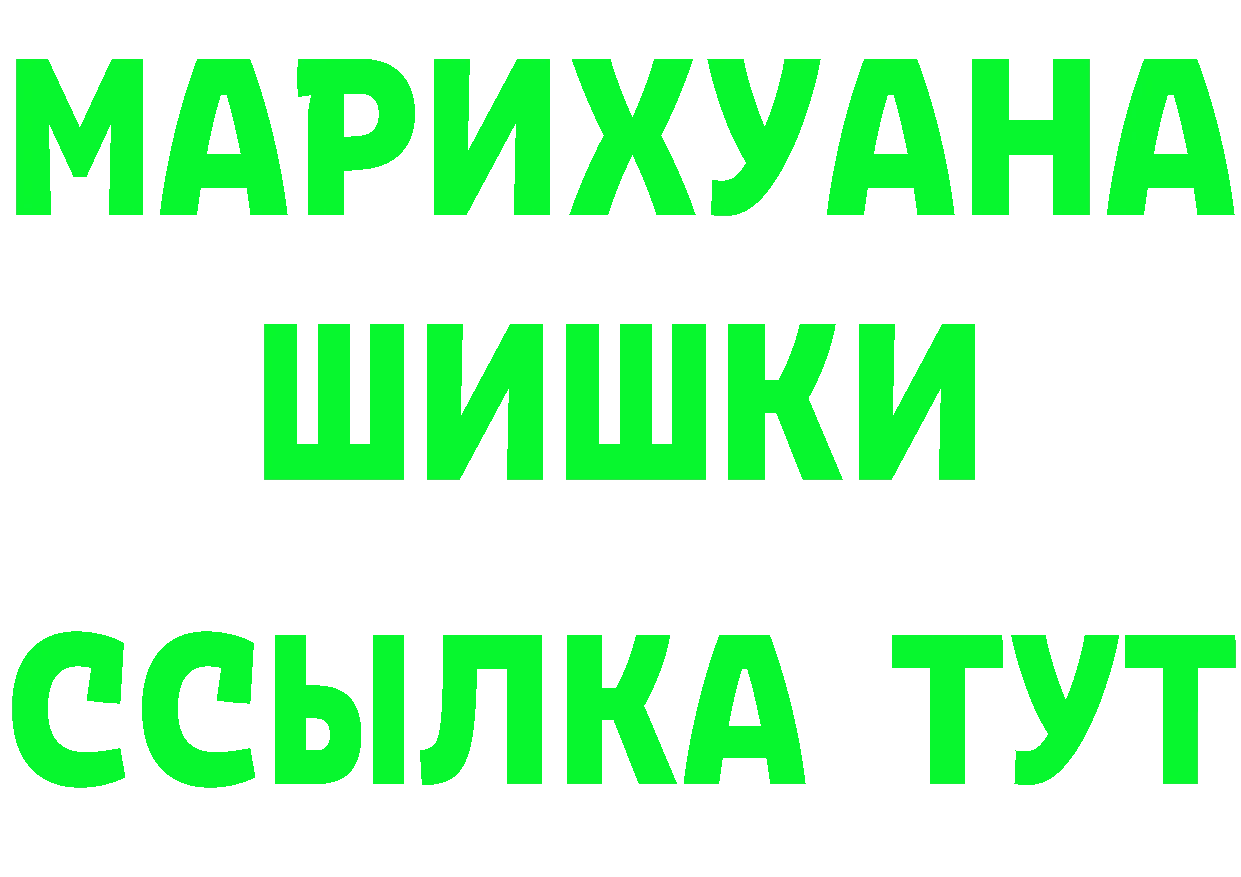 МАРИХУАНА
ШИШКИ
ССЫЛКА ТУТ